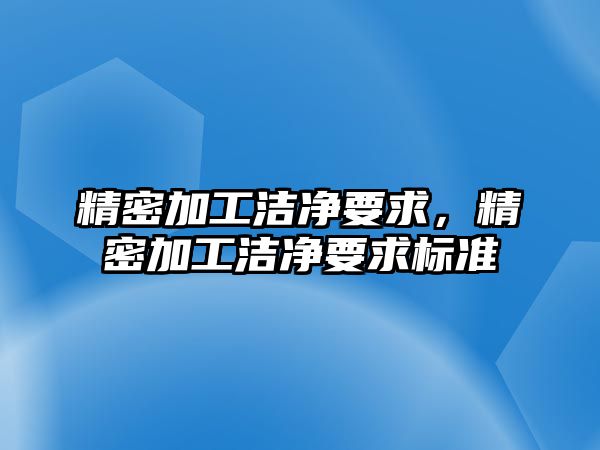 精密加工洁净要求，精密加工洁净要求标准